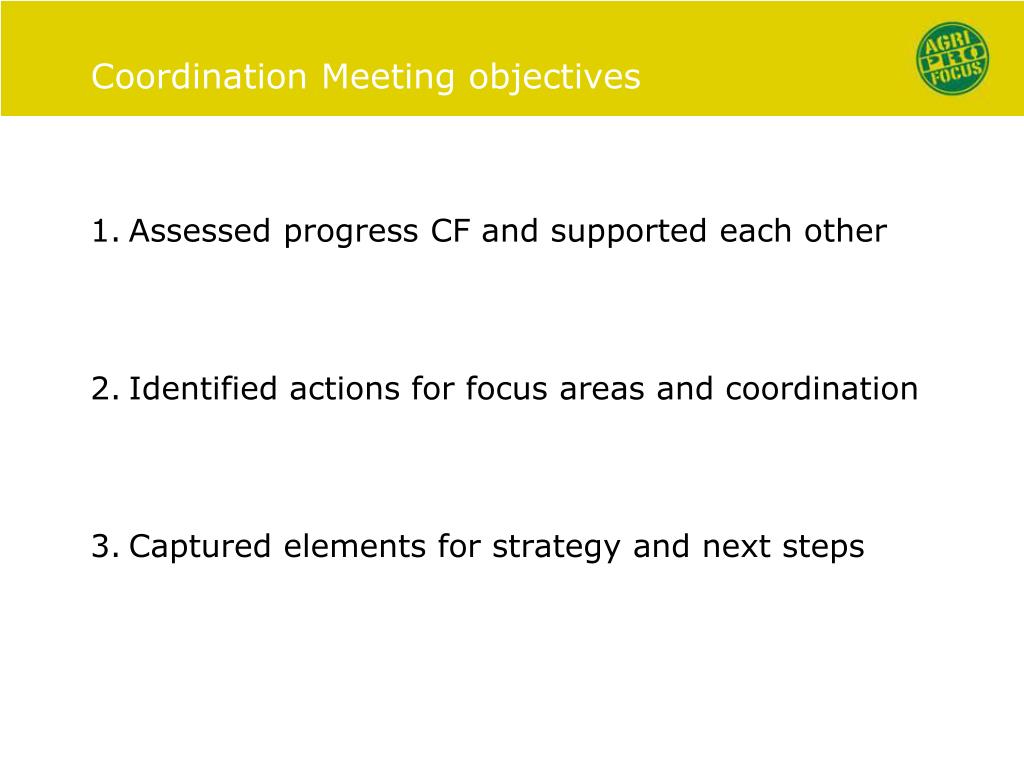 Coordination Meeting objectives

AGRI PRO FOCUS

1. Assessed progress CF and supported each other

2. Identified actions for focus areas and coordination

3. Captured elements for strategy and next steps